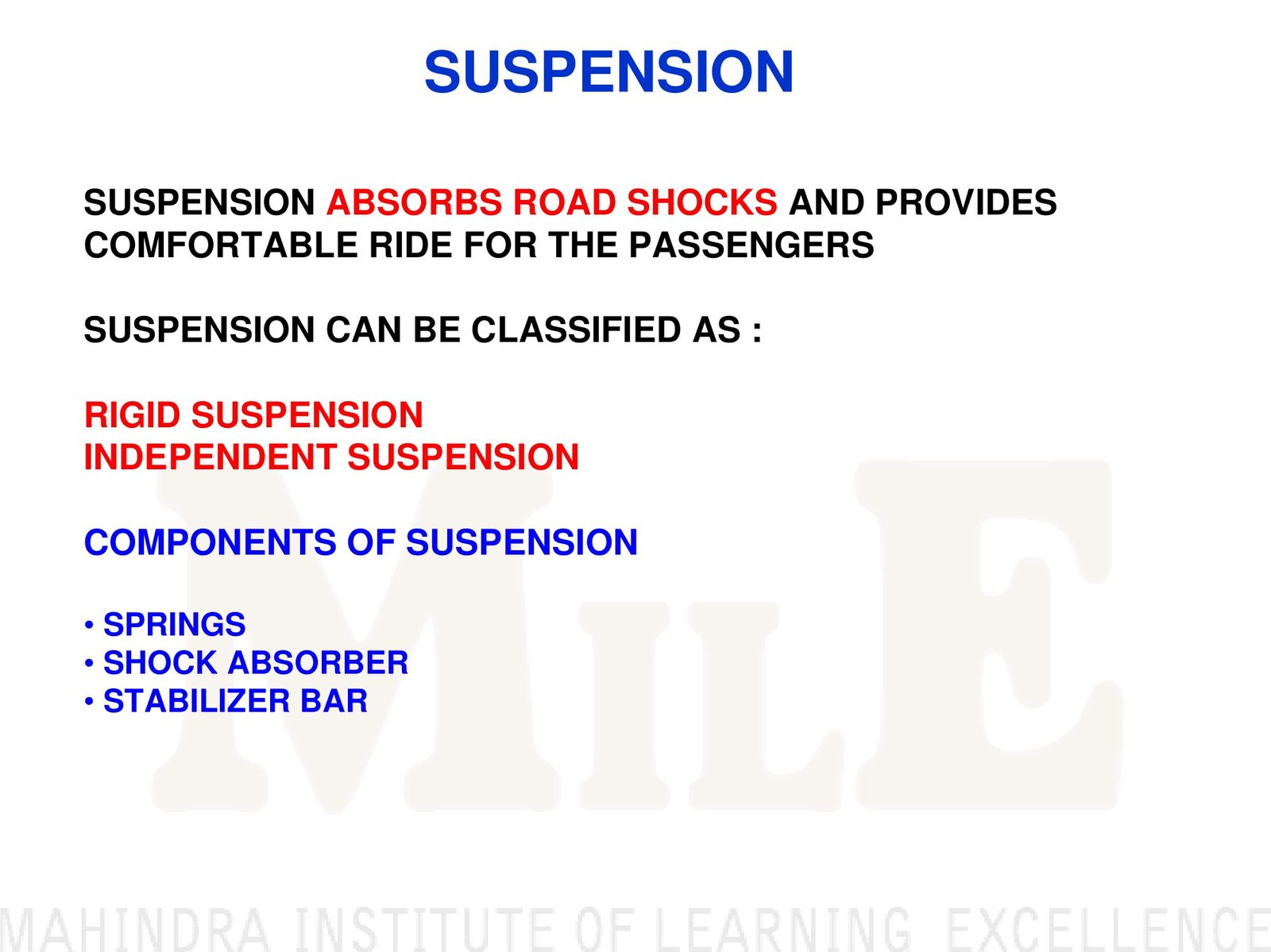 SUSPENSION

SUSPENSION ABSORBS ROAD SHOCKS AND PROVIDES COMFORTABLE RIDE FOR THE PASSENGERS

SUSPENSION CAN BE CLASSIFIED AS :

RIGID SUSPENSION
INDEPENDENT SUSPENSION

COMPONENTS OF SUSPENSION

• SPRINGS
• SHOCK ABSORBER
• STABILIZER BAR

MILE

MAHINDRA INSTITUTE OF LEARNING EXCELLENCE